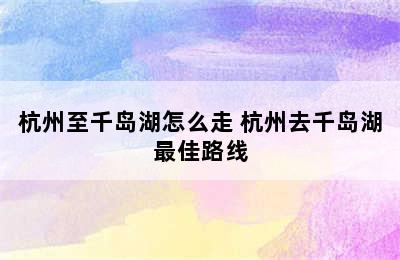 杭州至千岛湖怎么走 杭州去千岛湖最佳路线